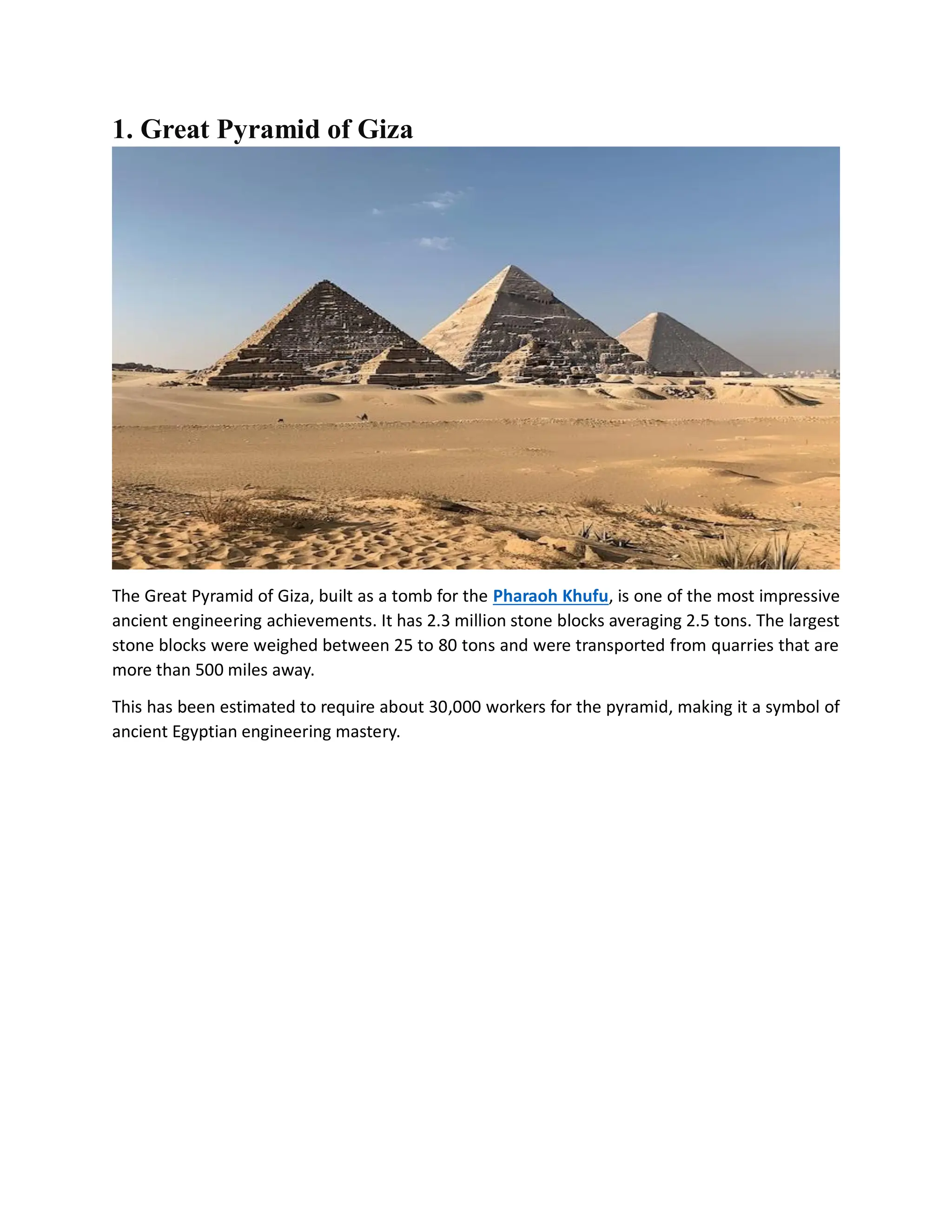 1. Great Pyramid of Giza

The Great Pyramid of Giza, built as a tomb for the Pharaoh Khufu, is one of the most impressive ancient engineering achievements. It has 2.3 million stone blocks averaging 2.5 tons. The largest stone blocks were weighed between 25 to 80 tons and were transported from quarries that are more than 500 miles away.

This has been estimated to require about 30,000 workers for the pyramid, making it a symbol of ancient Egyptian engineering mastery.